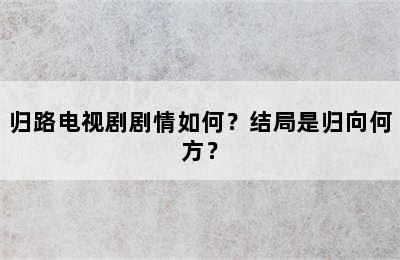 归路电视剧剧情如何？结局是归向何方？